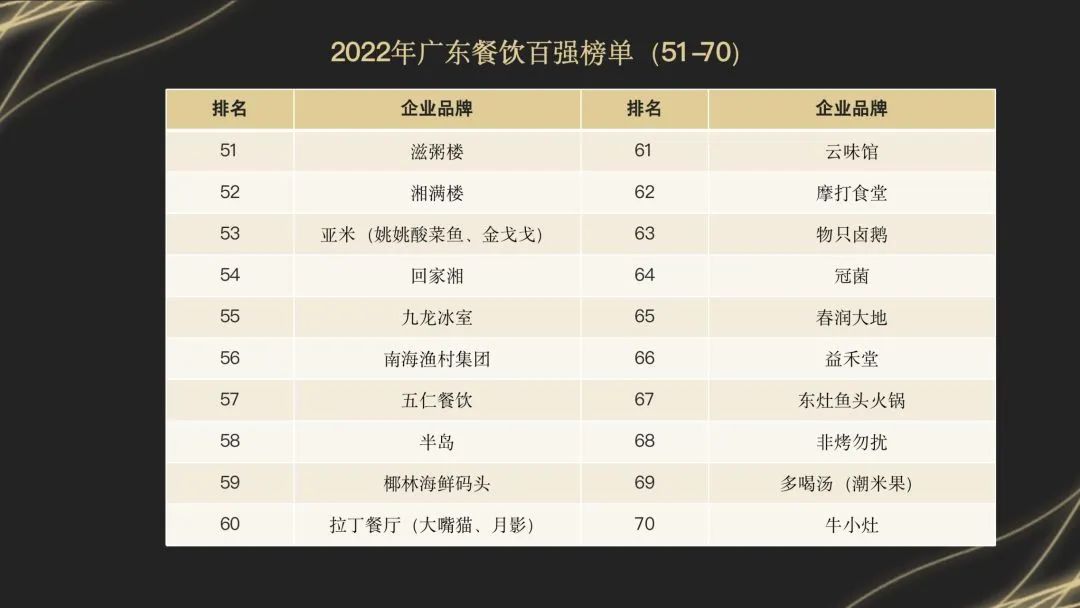 2022年广东餐饮百强榜单（51-70)

| 排名 | 企业品牌 | 排名 | 企业品牌 |
|---|---|---|---|
| 51 | 滋粥楼 | 61 | 云味馆 |
| 52 | 湘满楼 | 62 | 摩打食堂 |
| 53 | 亚米（姚姚酸菜鱼、金戈戈) | 63 | 物只卤鹅 |
| 54 | 回家湘 | 64 | 冠菌 |
| 55 | 九龙冰室 | 65 | 春润大地 |
| 56 | 南海渔村集团 | 66 | 益禾堂 |
| 57 | 五仁餐饮 | 67 | 东灶鱼头火锅 |
| 58 | 半岛 | 68 | 非烤勿扰 |
| 59 | 椰林海鲜码头 | 69 | 多喝汤（潮米果) |
| 60 | 拉丁餐厅（大嘴猫、月影) | 70 | 牛小灶 |